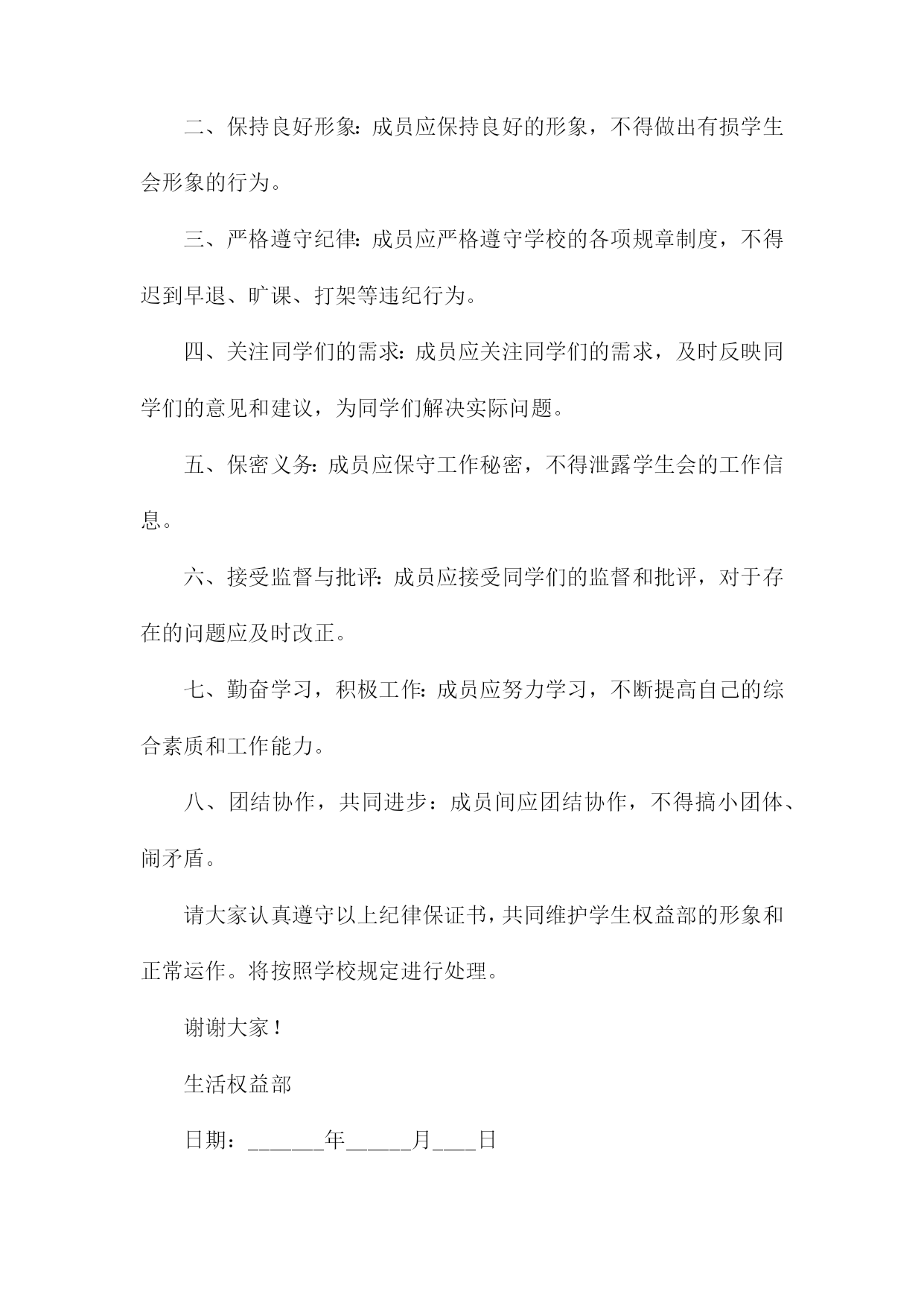 二、保持良好形象：成员应保持良好的形象，不得做出有损学生会形象的行为。

三、严格遵守纪律：成员应严格遵守学校的各项规章制度，不得迟到早退、旷课、打架等违纪行为。

四、关注同学们的需求：成员应关注同学们的需求，及时反映同学们的意见和建议，为同学们解决实际问题。

五、保密义务：成员应保守工作秘密，不得泄露学生会的工作信息。

六、接受监督与批评：成员应接受同学们的监督和批评，对于存在的问题应及时改正。

七、勤奋学习，积极工作：成员应努力学习，不断提高自己的综合素质和工作能力。

八、团结协作，共同进步：成员间应团结协作，不得搞小团体、闹矛盾。

请大家认真遵守以上纪律保证书，共同维护学生权益部的形象和正常运作。将按照学校规定进行处理。

谢谢大家！

生活权益部

日期：______年_____月____日